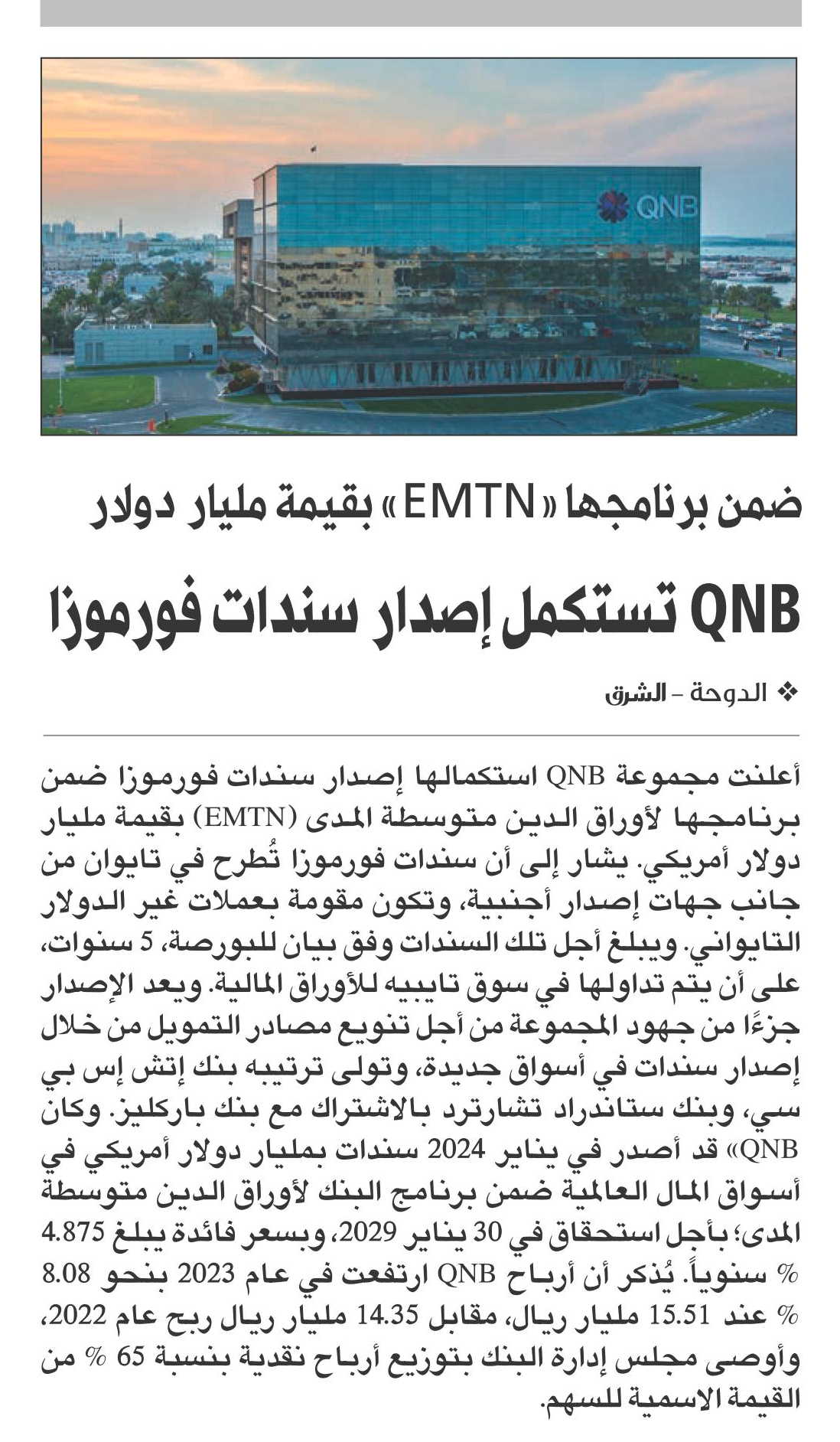 QNB

ضمن برنامجها «EMTN» بقيمة مليار دولار

QNB تستكمل إصدار سندات فورموزا

❖ الدوحة - الشرق

أعلنت مجموعة QNB استكمالها إصدار سندات فورموزا ضمن برنامجها لأوراق الدين متوسطة المدى (EMTN) بقيمة مليار دولار أمريكي. يشار إلى أن سندات فورموزا تُطرح في تايوان من جانب جهات إصدار أجنبية، وتكون مقومة بعملات غير الدولار التايواني. ويبلغ أجل تلك السندات وفق بيان للبورصة، 5 سنوات، على أن يتم تداولها في سوق تايبيه للأوراق المالية. ويعد الإصدار جزءًا من جهود المجموعة من أجل تنويع مصادر التمويل من خلال إصدار سندات في أسواق جديدة، وتولى ترتيبه بنك إتش إس بي سي، وبنك ستاندراد تشارترد بالاشتراك مع بنك باركليز. وكان QNB» قد أصدر في يناير 2024 سندات بمليار دولار أمريكي في أسواق المال العالمية ضمن برنامج البنك لأوراق الدين متوسطة المدى؛ بأجل استحقاق في 30 يناير 2029، وبسعر فائدة يبلغ 4.875 % سنوياً. يُذكر أن أرباح QNB ارتفعت في عام 2023 بنحو 8.08 % عند 15.51 مليار ريال، مقابل 14.35 مليار ريال ربح عام 2022، وأوصى مجلس إدارة البنك بتوزيع أرباح نقدية بنسبة 65 % من القيمة الاسمية للسهم.